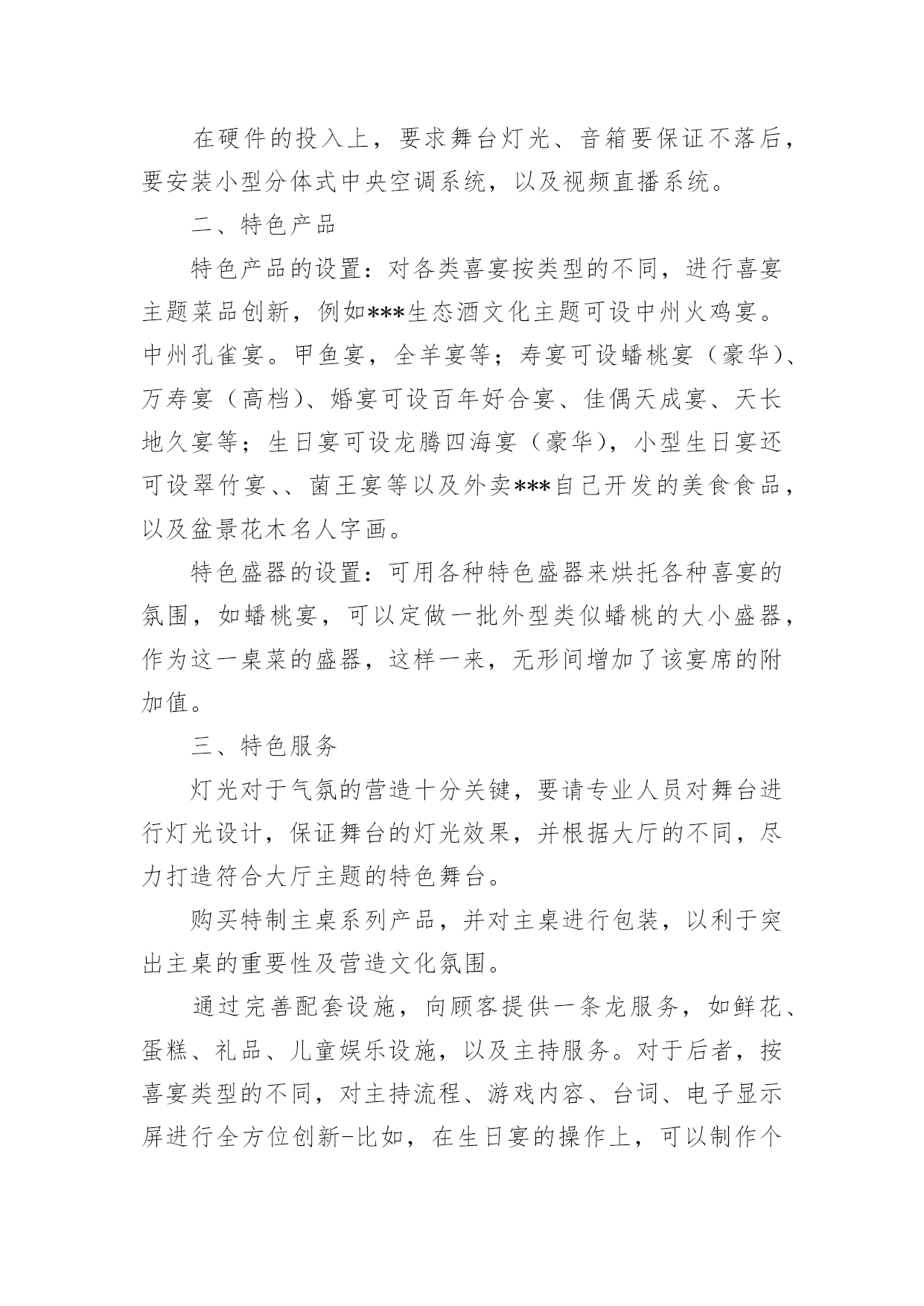 在硬件的投入上，要求舞台灯光、音箱要保证不落后，要安装小型分体式中央空调系统，以及视频直播系统。

二、特色产品

特色产品的设置：对各类喜宴按类型的不同，进行喜宴主题菜品创新，例如***生态酒文化主题可设中州火鸡宴。中州孔雀宴。甲鱼宴，全羊宴等；寿宴可设蟠桃宴（豪华）、万寿宴（高档）、婚宴可设百年好合宴、佳偶天成宴、天长地久宴等；生日宴可设龙腾四海宴（豪华），小型生日宴还可设翠竹宴、、菌王宴等以及外卖***自己开发的美食食品，以及盆景花木名人字画。

特色盛器的设置：可用各种特色盛器来烘托各种喜宴的氛围，如蟠桃宴，可以定做一批外型类似蟠桃的大小盛器，作为这一桌菜的盛器，这样一来，无形间增加了该宴席的附加值。

三、特色服务

灯光对于气氛的营造十分关键，要请专业人员对舞台进行灯光设计，保证舞台的灯光效果，并根据大厅的不同，尽力打造符合大厅主题的特色舞台。

购买特制主桌系列产品，并对主桌进行包装，以利于突出主桌的重要性及营造文化氛围。

通过完善配套设施，向顾客提供一条龙服务，如鲜花、蛋糕、礼品、儿童娱乐设施，以及主持服务。对于后者，按喜宴类型的不同，对主持流程、游戏内容、台词、电子显示屏进行全方位创新-比如，在生日宴的操作上，可以制作个